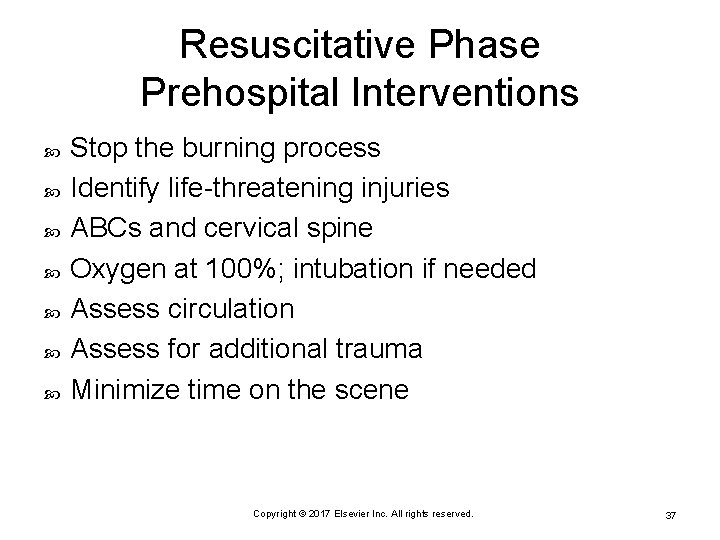 Resuscitative Phase
Prehospital Interventions

- Stop the burning process
- Identify life-threatening injuries
- ABCs and cervical spine
- Oxygen at 100%; intubation if needed
- Assess circulation
- Assess for additional trauma
- Minimize time on the scene

Copyright © 2017 Elsevier Inc. All rights reserved.

37